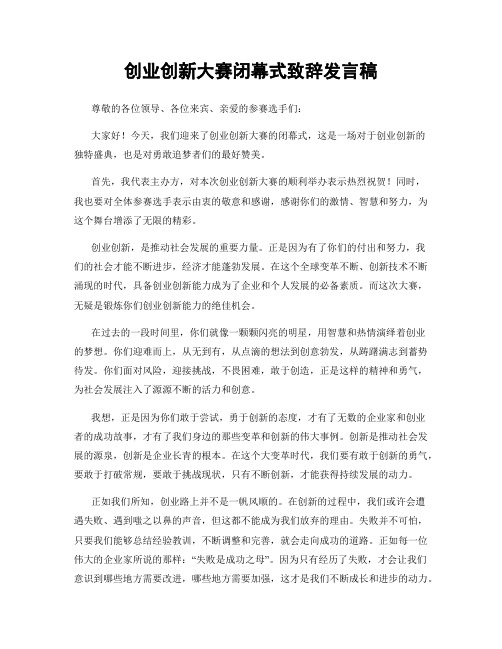 创业创新大赛闭幕式致辞发言稿

尊敬的各位领导、各位来宾、亲爱的参赛选手们：

大家好！今天，我们迎来了创业创新大赛的闭幕式，这是一场对于创业创新的独特盛典，也是对勇敢追梦者们的最好赞美。

首先，我代表主办方，对本次创业创新大赛的顺利举办表示热烈祝贺！同时，我也要对全体参赛选手表示由衷的敬意和感谢，感谢你们的激情、智慧和努力，为这个舞台增添了无限的精彩。

创业创新，是推动社会发展的重要力量。正是因为有了你们的付出和努力，我们的社会才能不断进步，经济才能蓬勃发展。在这个全球变革不断、创新技术不断涌现的时代，具备创业创新能力成为了企业和个人发展的必备素质。而这次大赛，无疑是锻炼你们创业创新能力的绝佳机会。

在过去的一段时间里，你们就像一颗颗闪亮的明星，用智慧和热情演绎着创业的梦想。你们迎难而上，从无到有，从点滴的想法到创意勃发，从踌躇满志到蓄势待发。你们面对风险，迎接挑战，不畏困难，敢于创造，正是这样的精神和勇气，为社会发展注入了源源不断的活力和创意。

我想，正是因为你们敢于尝试，勇于创新的态度，才有了无数的企业家和创业者的成功故事，才有了我们身边的那些变革和创新的伟大事例。创新是推动社会发展的源泉，创新是企业长青的根本。在这个大变革时代，我们要有敢于创新的勇气，要敢于打破常规，要敢于挑战现状，只有不断创新，才能获得持续发展的动力。

正如我们所知，创业路上并不是一帆风顺的。在创新的过程中，我们或许会遭遇失败、遇到嗤之以鼻的声音，但这都不能成为我们放弃的理由。失败并不可怕，只要我们能够总结经验教训，不断调整和完善，就会走向成功的道路。正如每一位伟大的企业家所说的那样：“失败是成功之母”。因为只有经历了失败，才会让我们意识到哪些地方需要改进，哪些地方需要加强，这才是我们不断成长和进步的动力。